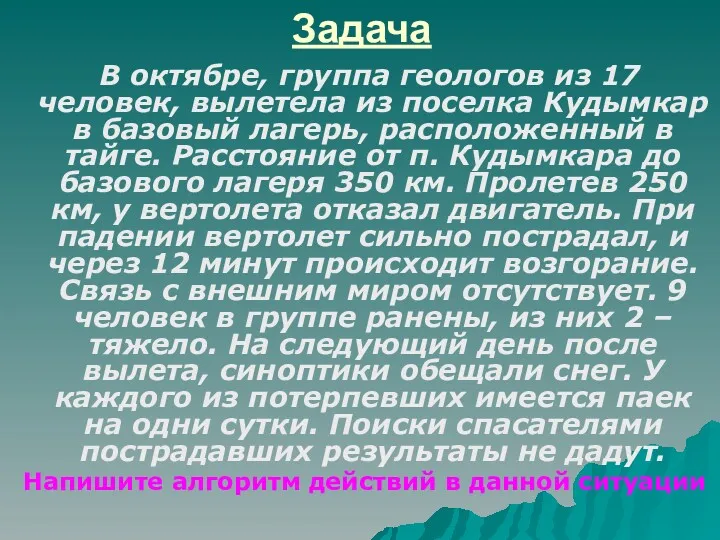 Задача

В октябре, группа геологов из 17 человек, вылетела из поселка Кудымкар в базовый лагерь, расположенный в тайге. Расстояние от п. Кудымкара до базового лагеря 350 км. Пролетев 250 км, у вертолета отказал двигатель. При падении вертолет сильно пострадал, и через 12 минут происходит возгорание. Связь с внешним миром отсутствует. 9 человек в группе ранены, из них 2 – тяжело. На следующий день после вылета, синоптики обещали снег. У каждого из потерпевших имеется паек на одни сутки. Поиски спасателями пострадавших результаты не дадут.

Напишите алгоритм действий в данной ситуации